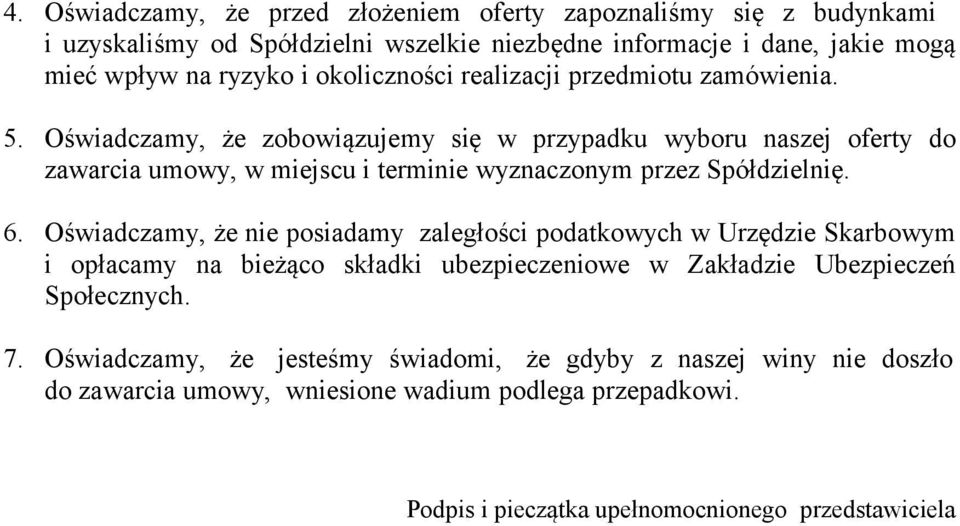 4. Oświadczamy, że przed złożeniem oferty zapoznaliśmy się z budynkami i uzyskaliśmy od Spółdzielni wszelkie niezbędne informacje i dane, jakie mogą mieć wpływ na ryzyko i okoliczności realizacji przedmiotu zamówienia.

5. Oświadczamy, że zobowiązujemy się w przypadku wyboru naszej oferty do zawarcia umowy, w miejscu i terminie wyznaczonym przez Spółdzielnię.

6. Oświadczamy, że nie posiadamy zaległości podatkowych w Urzędzie Skarbowym i opłacamy na bieżąco składki ubezpieczeniowe w Zakładzie Ubezpieczeń Społecznych.

7. Oświadczamy, że jesteśmy świadomi, że gdyby z naszej winy nie doszło do zawarcia umowy, wniesione wadium podlega przepadkowi.

Podpis i pieczątka upełnomocnionego przedstawiciela